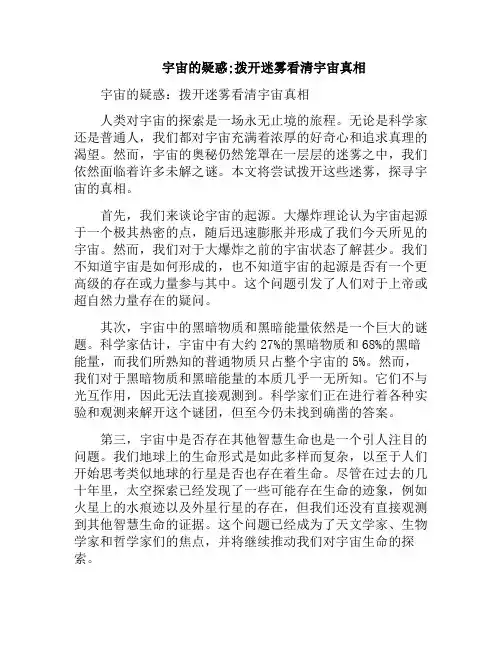 宇宙的疑惑;拨开迷雾看清宇宙真相

宇宙的疑惑：拨开迷雾看清宇宙真相

人类对宇宙的探索是一场永无止境的旅程。无论是科学家还是普通人，我们都对宇宙充满着浓厚的好奇心和追求真理的渴望。然而，宇宙的奥秘仍然笼罩在一层层的迷雾之中，我们依然面临着许多未解之谜。本文将尝试拨开这些迷雾，探寻宇宙的真相。

首先，我们来谈论宇宙的起源。大爆炸理论认为宇宙起源于一个极其热密的点，随后迅速膨胀并形成了我们今天所见的宇宙。然而，我们对于大爆炸之前的宇宙状态了解甚少。我们不知道宇宙是如何形成的，也不知道宇宙的起源是否有一个更高级的存在或力量参与其中。这个问题引发了人们对于上帝或超自然力量存在的疑问。

其次，宇宙中的黑暗物质和黑暗能量依然是一个巨大的谜题。科学家估计，宇宙中有大约 27%的黑暗物质和 68%的黑暗能量，而我们所熟知的普通物质只占整个宇宙的 5%。然而，我们对于黑暗物质和黑暗能量的本质几乎一无所知。它们不与光互作用，因此无法直接观测到。科学家们正在进行着各种实验和观测来解开这个谜团，但至今仍未找到确凿的答案。

第三，宇宙中是否存在其他智慧生命也是一个引人注目的问题。我们地球上的生命形式是如此多样而复杂，以至于人们开始思考类似地球的行星是否也存在着生命。尽管在过去的几十年里，太空探索已经发现了一些可能存在生命的迹象，例如火星上的水痕迹以及外星行星的存在，但我们还没有直接观测到其他智慧生命的证据。这个问题已经成为了天文学家、生物学家和哲学家们的焦点，并将继续推动我们对宇宙生命的探索。